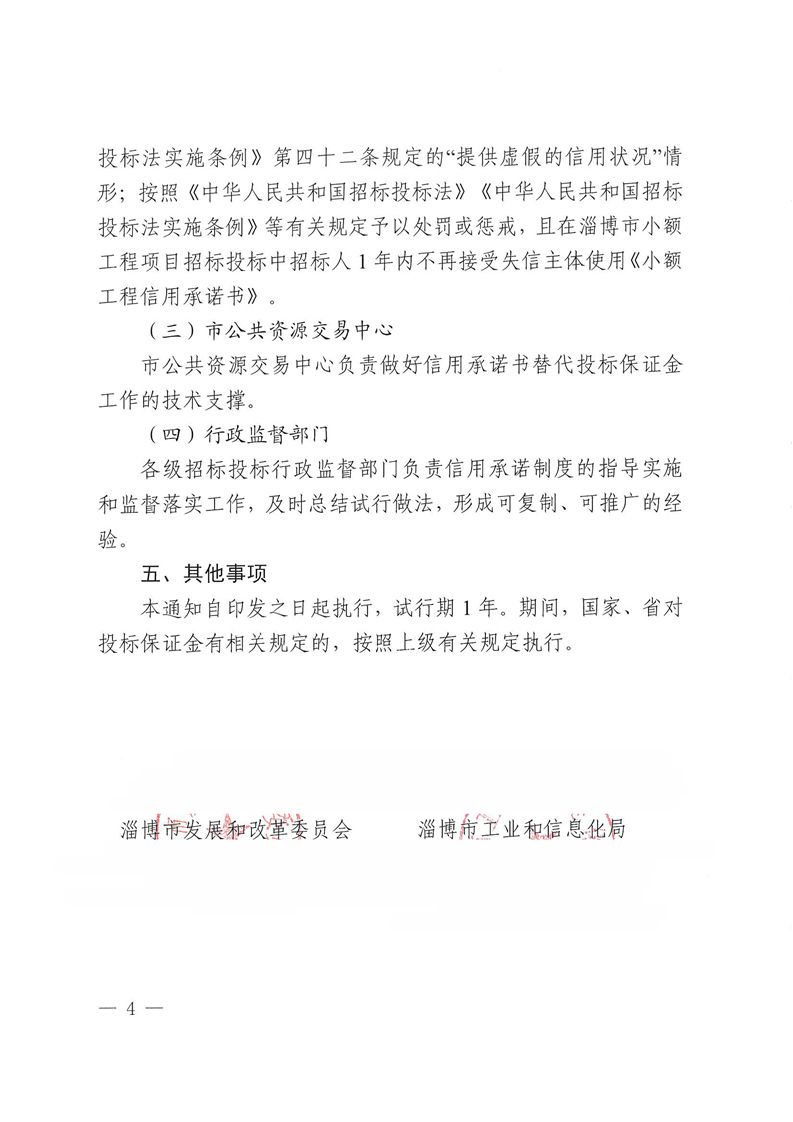 投标法实施条例》第四十二条规定的“提供虚假的信用状况”情形；按照《中华人民共和国招标投标法》《中华人民共和国招标投标法实施条例》等有关规定予以处罚或惩戒，且在淄博市小额工程项目招标投标中招标人 1 年内不再接受失信主体使用《小额工程信用承诺书》。

（三）市公共资源交易中心

市公共资源交易中心负责做好信用承诺书替代投标保证金工作的技术支撑。

（四）行政监督部门

各级招标投标行政监督部门负责信用承诺制度的指导实施和监督落实工作，及时总结试行做法，形成可复制、可推广的经验。

五、其他事项

本通知自印发之日起执行，试行期 1 年。期间，国家、省对投标保证金有相关规定的，按照上级有关规定执行。

淄博市发展和改革委员会　　淄博市工业和信息化局

— 4 —